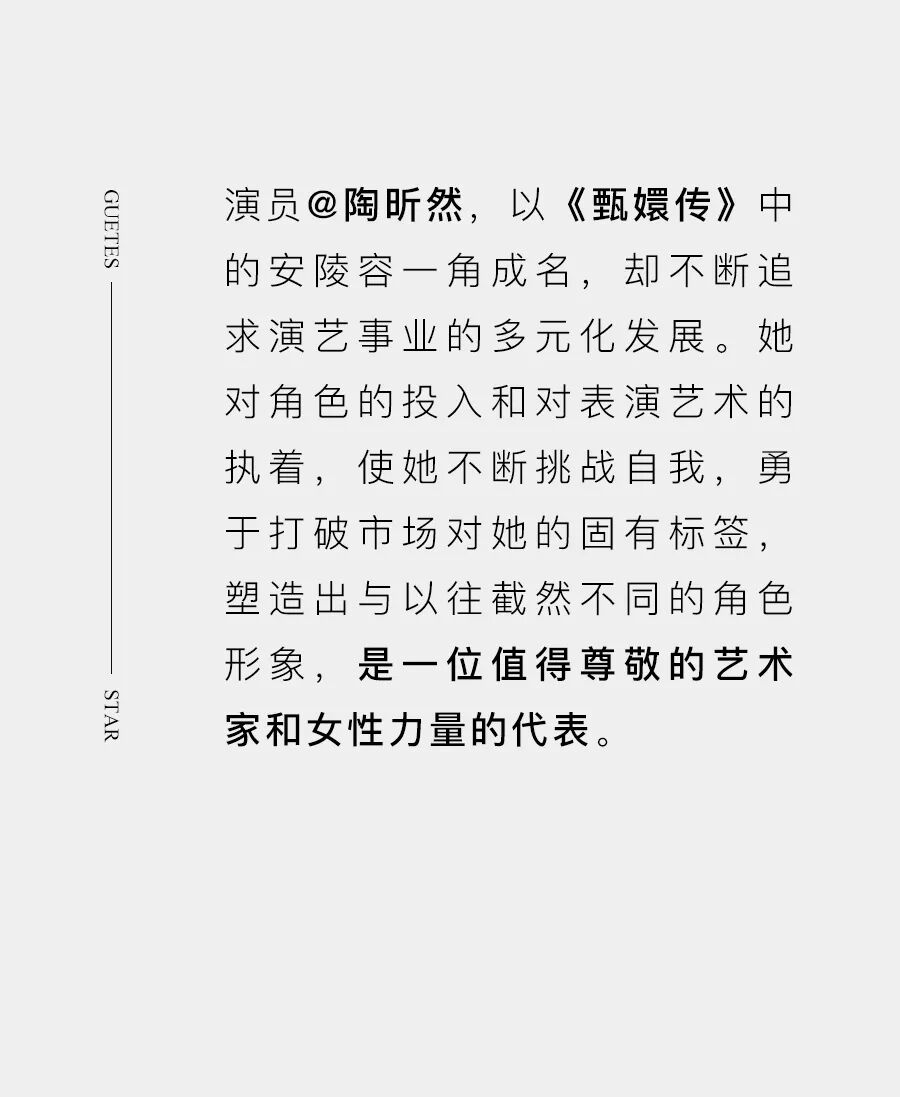 GUETES

STAR

演员@陶昕然，以《甄嬛传》中的安陵容一角成名，却不断追求演艺事业的多元化发展。她对角色的投入和对表演艺术的执着，使她不断挑战自我，勇于打破市场对她的固有标签，塑造出与以往截然不同的角色形象，是一位值得尊敬的艺术家和女性力量的代表。